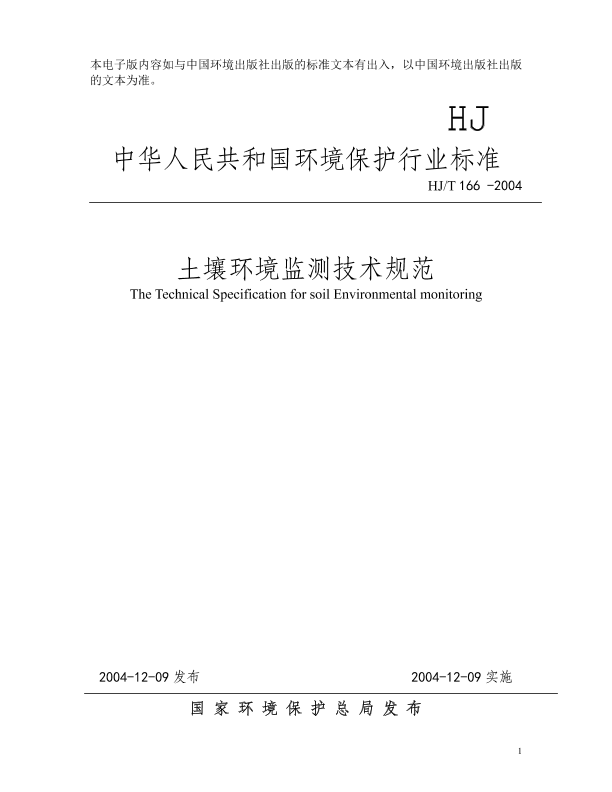 本电子版内容如与中国环境出版社出版的标准文本有出入，以中国环境出版社出版的文本为准。

HJ

中华人民共和国环境保护行业标准

HJ/T 166 -2004

土壤环境监测技术规范

The Technical Specification for soil Environmental monitoring

2004-12-09 发布

2004-12-09 实施

国 家 环 境 保 护 总 局 发 布

1